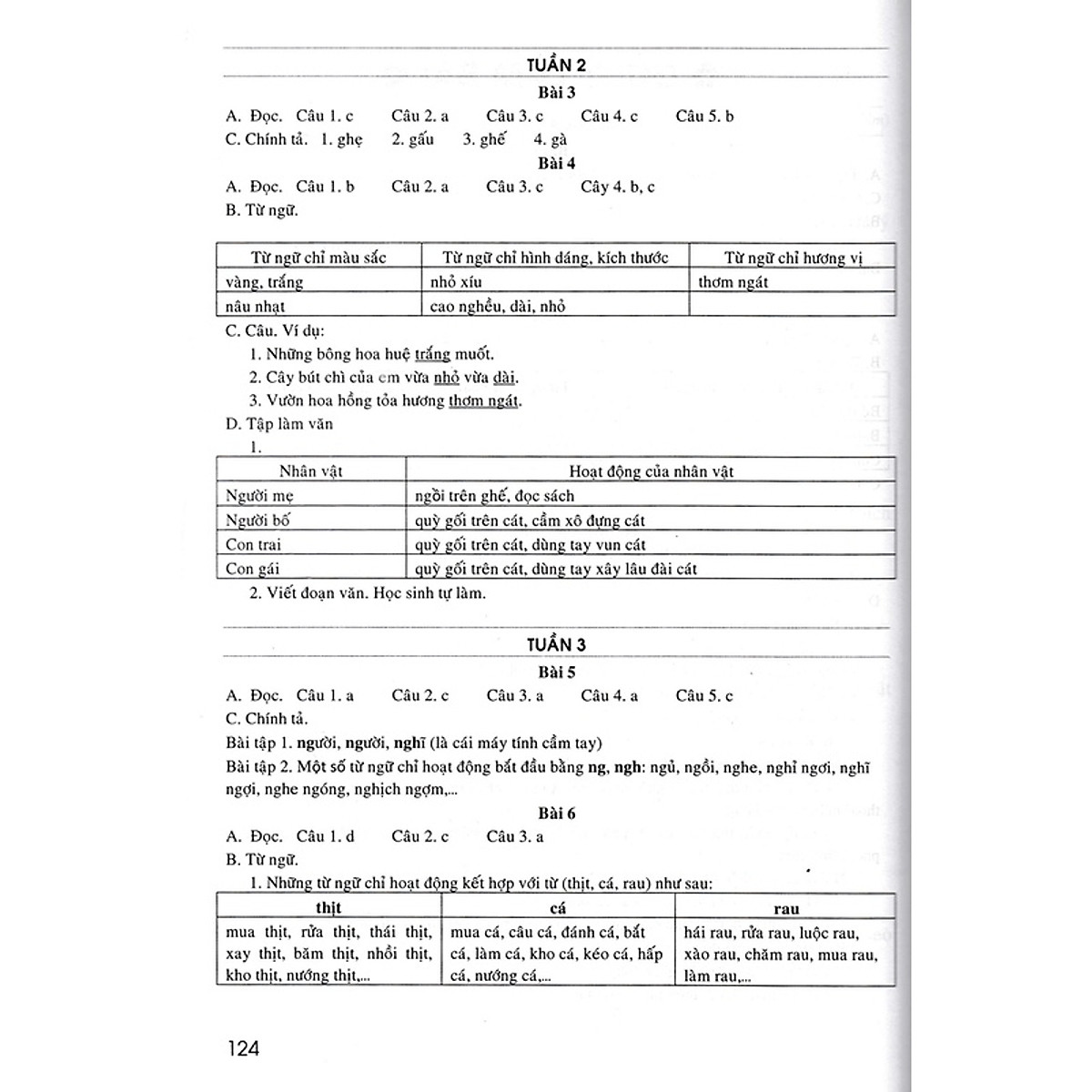 TUẦN 2

Bài 3

A. Đọc. Câu 1. c Câu 2. a Câu 3. c Câu 4. c Câu 5. b

C. Chính tả. 1. ghẹ 2. gấu 3. ghế 4. gà

Bài 4

A. Đọc. Câu 1. b Câu 2. a Câu 3. c Cây 4. b, c

B. Từ ngữ.

| Từ ngữ chỉ màu sắc | Từ ngữ chỉ hình dáng, kích thước | Từ ngữ chỉ hương vị |
|---|---|---|
| vàng, trắng | nhỏ xíu | thơm ngát |
| nâu nhạt | cao nghều, dài, nhỏ | |

C. Câu. Ví dụ:

1. Những bông hoa huệ trắng muốt.
2. Cây bút chì của em vừa nhỏ vừa dài.
3. Vườn hoa hồng tỏa hương thơm ngát.

D. Tập làm văn

1.

| Nhân vật | Hoạt động của nhân vật |
|---|---|
| Người mẹ | ngồi trên ghế, đọc sách |
| Người bố | quỳ gối trên cát, cầm xô đựng cát |
| Con trai | quỳ gối trên cát, dùng tay vun cát |
| Con gái | quỳ gối trên cát, dùng tay xây lâu đài cát |

2. Viết đoạn văn. Học sinh tự làm.

TUẦN 3

Bài 5

A. Đọc. Câu 1. a Câu 2. c Câu 3. a Câu 4. a Câu 5. c

C. Chính tả.

Bài tập 1. người, người, nghĩ (là cái máy tính cầm tay)

Bài tập 2. Một số từ ngữ chỉ hoạt động bắt đầu bằng ng, ngh: ngủ, ngồi, nghe, nghỉ ngơi, nghĩ ngợi, nghe ngóng, nghịch ngợm,...

Bài 6

A. Đọc. Câu 1. d Câu 2. c Câu 3. a

B. Từ ngữ.

1. Những từ ngữ chỉ hoạt động kết hợp với từ (thịt, cá, rau) như sau:

| thịt | cá | rau |
|---|---|---|
| mua thịt, rửa thịt, thái thịt, xay thịt, băm thịt, nhồi thịt, kho thịt, nướng thịt,... | mua cá, câu cá, đánh cá, bắt cá, làm cá, kho cá, kéo cá, hấp cá, nướng cá,... | hái rau, rửa rau, luộc rau, xào rau, chăm rau, mua rau, làm rau,... |

124